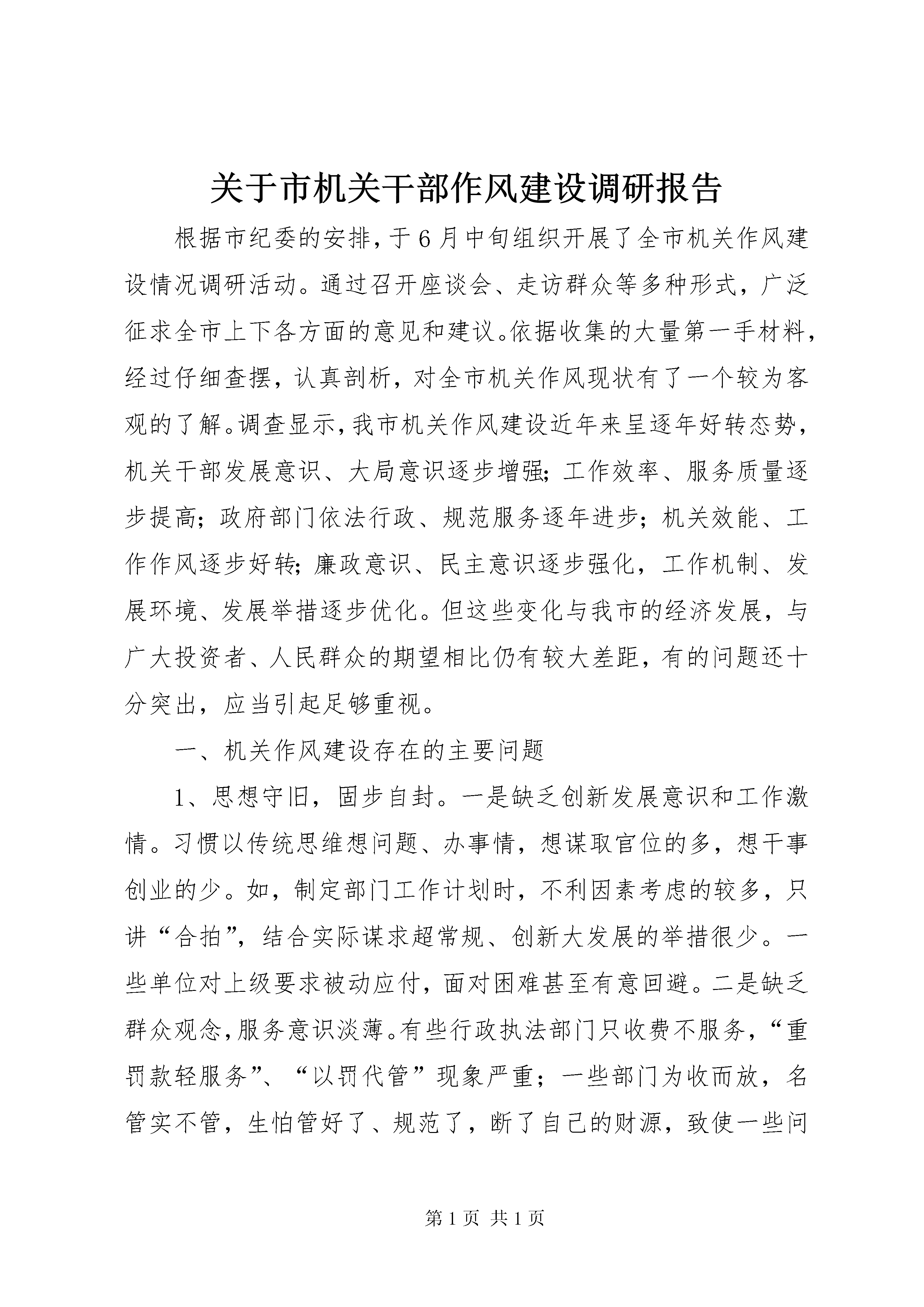 关于市机关干部作风建设调研报告

根据市纪委的安排，于6月中旬组织开展了全市机关作风建设情况调研活动。通过召开座谈会、走访群众等多种形式，广泛征求全市上下各方面的意见和建议。依据收集的大量第一手材料，经过仔细查摆，认真剖析，对全市机关作风现状有了一个较为客观的了解。调查显示，我市机关作风建设近年来呈逐年好转态势，机关干部发展意识、大局意识逐步增强；工作效率、服务质量逐步提高；政府部门依法行政、规范服务逐年进步；机关效能、工作作风逐步好转；廉政意识、民主意识逐步强化，工作机制、发展环境、发展举措逐步优化。但这些变化与我市的经济发展，与广大投资者、人民群众的期望相比仍有较大差距，有的问题还十分突出，应当引起足够重视。

一、机关作风建设存在的主要问题

1、思想守旧，固步自封。一是缺乏创新发展意识和工作激情。习惯以传统思维想问题、办事情，想谋取官位的多，想干事创业的少。如，制定部门工作计划时，不利因素考虑的较多，只讲“合拍”，结合实际谋求超常规、创新大发展的举措很少。一些单位对上级要求被动应付，面对困难甚至有意回避。二是缺乏群众观念，服务意识淡薄。有些行政执法部门只收费不服务，“重罚款轻服务”、“以罚代管”现象严重；一些部门为收而放，名管实不管，生怕管好了、规范了，断了自己的财源，致使一些问

第1页 共1页